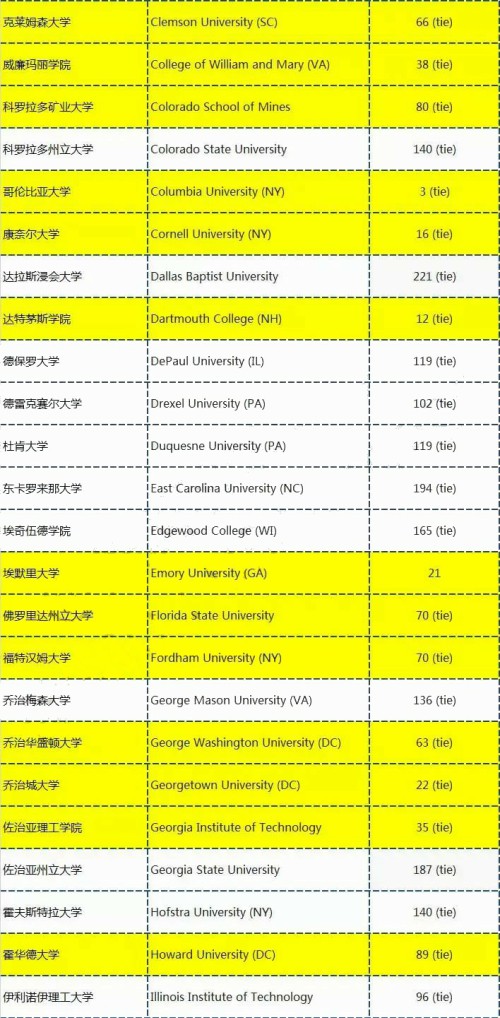 | | | |
|---|---|---|
| 克莱姆森大学 | Clemson University (SC) | 66 (tie) |
| 威廉玛丽学院 | College of William and Mary (VA) | 38 (tie) |
| 科罗拉多矿业大学 | Colorado School of Mines | 80 (tie) |
| 科罗拉多州立大学 | Colorado State University | 140 (tie) |
| 哥伦比亚大学 | Columbia University (NY) | 3 (tie) |
| 康奈尔大学 | Cornell University (NY) | 16 (tie) |
| 达拉斯浸会大学 | Dallas Baptist University | 221 (tie) |
| 达特茅斯学院 | Dartmouth College (NH) | 12 (tie) |
| 德保罗大学 | DePaul University (IL) | 119 (tie) |
| 德雷克赛尔大学 | Drexel University (PA) | 102 (tie) |
| 杜肯大学 | Duquesne University (PA) | 119 (tie) |
| 东卡罗来那大学 | East Carolina University (NC) | 194 (tie) |
| 埃奇伍德学院 | Edgewood College (WI) | 165 (tie) |
| 埃默里大学 | Emory University (GA) | 21 |
| 佛罗里达州立大学 | Florida State University | 70 (tie) |
| 福特汉姆大学 | Fordham University (NY) | 70 (tie) |
| 乔治梅森大学 | George Mason University (VA) | 136 (tie) |
| 乔治华盛顿大学 | George Washington University (DC) | 63 (tie) |
| 乔治城大学 | Georgetown University (DC) | 22 (tie) |
| 佐治亚理工学院 | Georgia Institute of Technology | 35 (tie) |
| 佐治亚州立大学 | Georgia State University | 187 (tie) |
| 霍夫斯特拉大学 | Hofstra University (NY) | 140 (tie) |
| 霍华德大学 | Howard University (DC) | 89 (tie) |
| 伊利诺伊理工大学 | Illinois Institute of Technology | 96 (tie) |